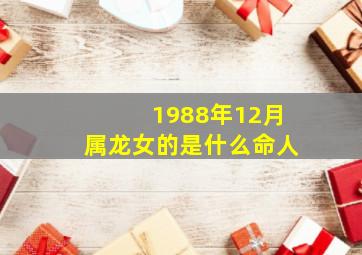 1988年12月
属龙女的是什么命人